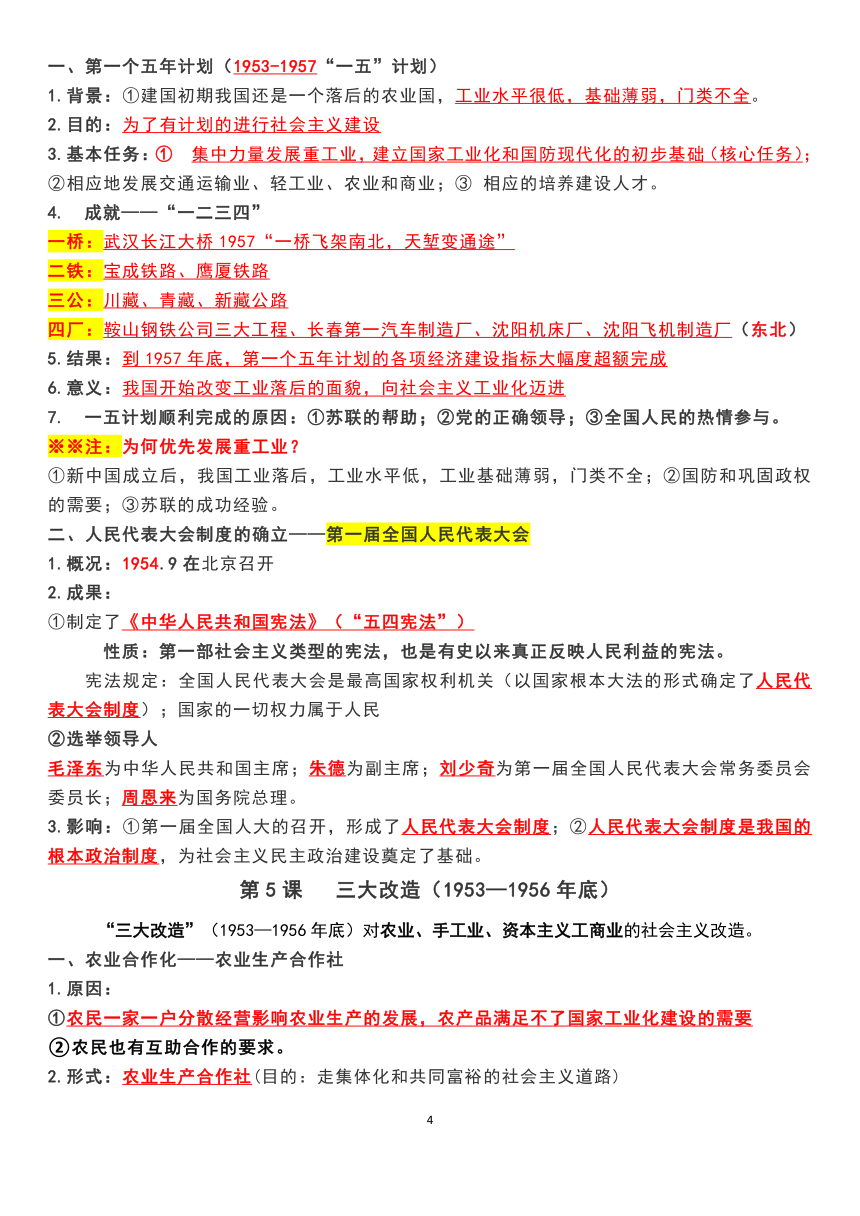 一、第一个五年计划（1953-1957“一五”计划）
1.背景：①建国初期我国还是一个落后的农业国，工业水平很低，基础薄弱，门类不全。
2.目的：为了有计划的进行社会主义建设
3.基本任务：① 集中力量发展重工业，建立国家工业化和国防现代化的初步基础（核心任务）；②相应地发展交通运输业、轻工业、农业和商业；③ 相应的培养建设人才。
4. 成就——“一二三四”
一桥：武汉长江大桥 1957“一桥飞架南北，天堑变通途”
二铁：宝成铁路、鹰厦铁路
三公：川藏、青藏、新藏公路
四厂：鞍山钢铁公司三大工程、长春第一汽车制造厂、沈阳机床厂、沈阳飞机制造厂（东北）
5.结果：到 1957 年底，第一个五年计划的各项经济建设指标大幅度超额完成
6.意义：我国开始改变工业落后的面貌，向社会主义工业化迈进
7. 一五计划顺利完成的原因：①苏联的帮助；②党的正确领导；③全国人民的热情参与。
※※注：为何优先发展重工业？
①新中国成立后，我国工业落后，工业水平低，工业基础薄弱，门类不全；②国防和巩固政权的需要；③苏联的成功经验。
二、人民代表大会制度的确立——第一届全国人民代表大会
1.概况：1954.9 在北京召开
2.成果：
①制定了《中华人民共和国宪法》（“五四宪法”）
性质：第一部社会主义类型的宪法，也是有史以来真正反映人民利益的宪法。
宪法规定：全国人民代表大会是最高国家权利机关（以国家根本大法的形式确定了人民代表大会制度）；国家的一切权力属于人民
②选举领导人
毛泽东为中华人民共和国主席；朱德为副主席；刘少奇为第一届全国人民代表大会常务委员会委员长；周恩来为国务院总理。
3.影响：①第一届全国人大的召开，形成了人民代表大会制度；②人民代表大会制度是我国的根本政治制度，为社会主义民主政治建设奠定了基础。
第 5 课 三大改造（1953—1956 年底）
“三大改造”（1953—1956 年底）对农业、手工业、资本主义工商业的社会主义改造。
一、农业合作化——农业生产合作社
1.原因：
①农民一家一户分散经营影响农业生产的发展，农产品满足不了国家工业化建设的需要
②农民也有互助合作的要求。
2.形式：农业生产合作社(目的：走集体化和共同富裕的社会主义道路)
4